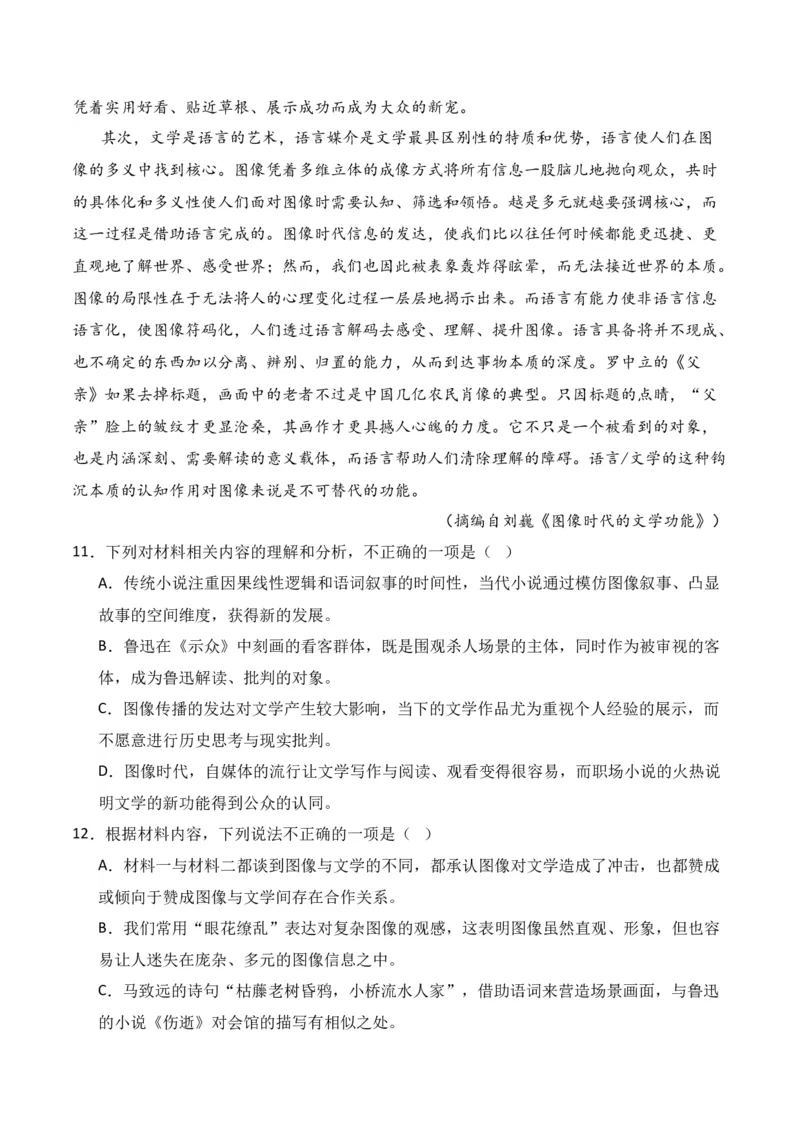 凭着实用好看、贴近草根、展示成功而成为大众的新宠。

其次，文学是语言的艺术，语言媒介是文学最具区别性的特质和优势，语言使人们在图像的多义中找到核心。图像凭着多维立体的成像方式将所有信息一股脑儿地抛向观众，共时的具体化和多义性使人们面对图像时需要认知、筛选和领悟。越是多元就越要强调核心，而这一过程是借助语言完成的。图像时代信息的发达，使我们比以往任何时候都能更迅捷、更直观地了解世界、感受世界；然而，我们也因此被表象轰炸得眩晕，而无法接近世界的本质。图像的局限性在于无法将人的心理变化过程一层层地揭示出来。而语言有能力使非语言信息语言化，使图像符码化，人们透过语言解码去感受、理解、提升图像。语言具备将并不现成、也不确定的东西加以分离、辨别、归置的能力，从而到达事物本质的深度。罗中立的《父亲》如果去掉标题，画面中的老者不过是中国几亿农民肖像的典型。只因标题的点睛，“父亲”脸上的皱纹才更显沧桑，其画作才更具撼人心魄的力度。它不只是一个被看到的对象，也是内涵深刻、需要解读的意义载体，而语言帮助人们清除理解的障碍。语言/文学的这种钩沉本质的认知作用对图像来说是不可替代的功能。

（摘编自刘巍《图像时代的文学功能》）

11．下列对材料相关内容的理解和分析，不正确的一项是（ ）

A．传统小说注重因果线性逻辑和语词叙事的时间性，当代小说通过模仿图像叙事、凸显故事的空间维度，获得新的发展。

B．鲁迅在《示众》中刻画的看客群体，既是围观杀人场景的主体，同时作为被审视的客体，成为鲁迅解读、批判的对象。

C．图像传播的发达对文学产生较大影响，当下的文学作品尤为重视个人经验的展示，而不愿意进行历史思考与现实批判。

D．图像时代，自媒体的流行让文学写作与阅读、观看变得很容易，而职场小说的火热说明文学的新功能得到公众的认同。

12．根据材料内容，下列说法不正确的一项是（ ）

A．材料一与材料二都谈到图像与文学的不同，都承认图像对文学造成了冲击，也都赞成或倾向于赞成图像与文学间存在合作关系。

B．我们常用“眼花缭乱”表达对复杂图像的观感，这表明图像虽然直观、形象，但也容易让人迷失在庞杂、多元的图像信息之中。

C．马致远的诗句“枯藤老树昏鸦，小桥流水人家”，借助语词来营造场景画面，与鲁迅的小说《伤逝》对会馆的描写有相似之处。